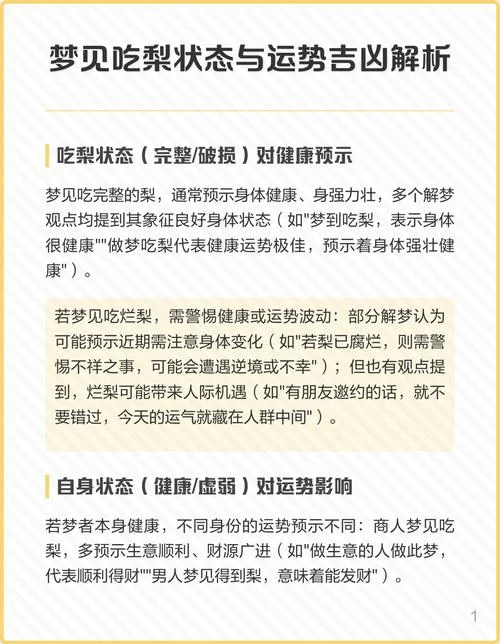 梦见吃梨状态与运势吉凶解析

吃梨状态（完整/破损）对健康预示

梦见吃完整的梨，通常预示身体健康、身强力壮，多个解梦观点均提到其象征良好身体状态（如"梦到吃梨，表示身体很健康""做梦吃梨代表健康运势极佳，预示着身体强壮健康"）。

若梦见吃烂梨，需警惕健康或运势波动：部分解梦认为可能预示近期需注意身体变化（如"若梨已腐烂，则需警惕不祥之事，可能会遭遇逆境或不幸"）；但也有观点提到，烂梨可能带来人际机遇（如"有朋友邀约的话，就不要错过，今天的运气就藏在人群中间"）。

自身状态（健康/虚弱）对运势影响

若梦者本身健康，不同身份的运势预示不同：商人梦见吃梨，多预示生意顺利、财源广进（如"做生意的人做此梦，代表顺利得财""男人梦见得到梨，意味着能发财"）。

1